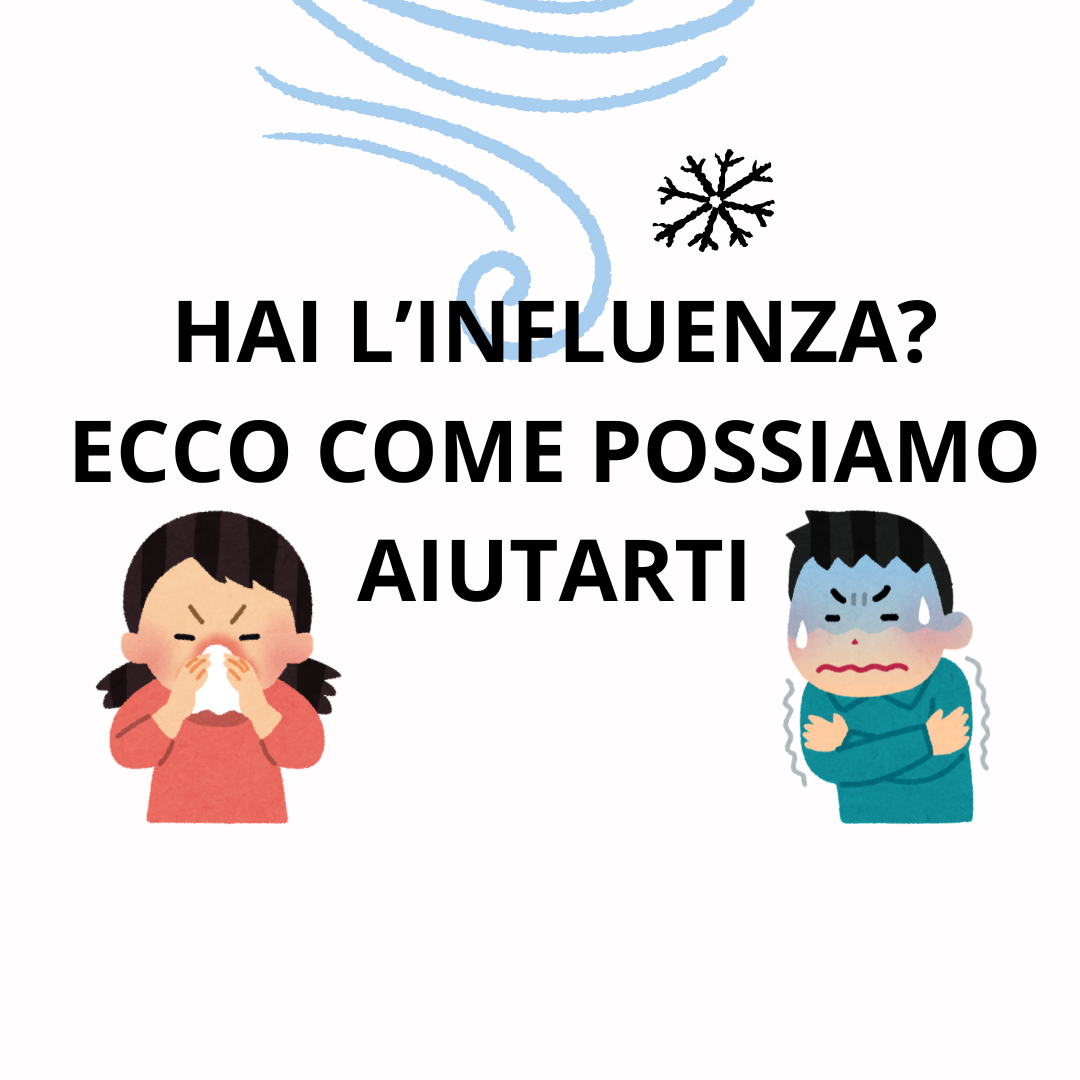 HAI L’INFLUENZA?
ECCO COME POSSIAMO AIUTARTI